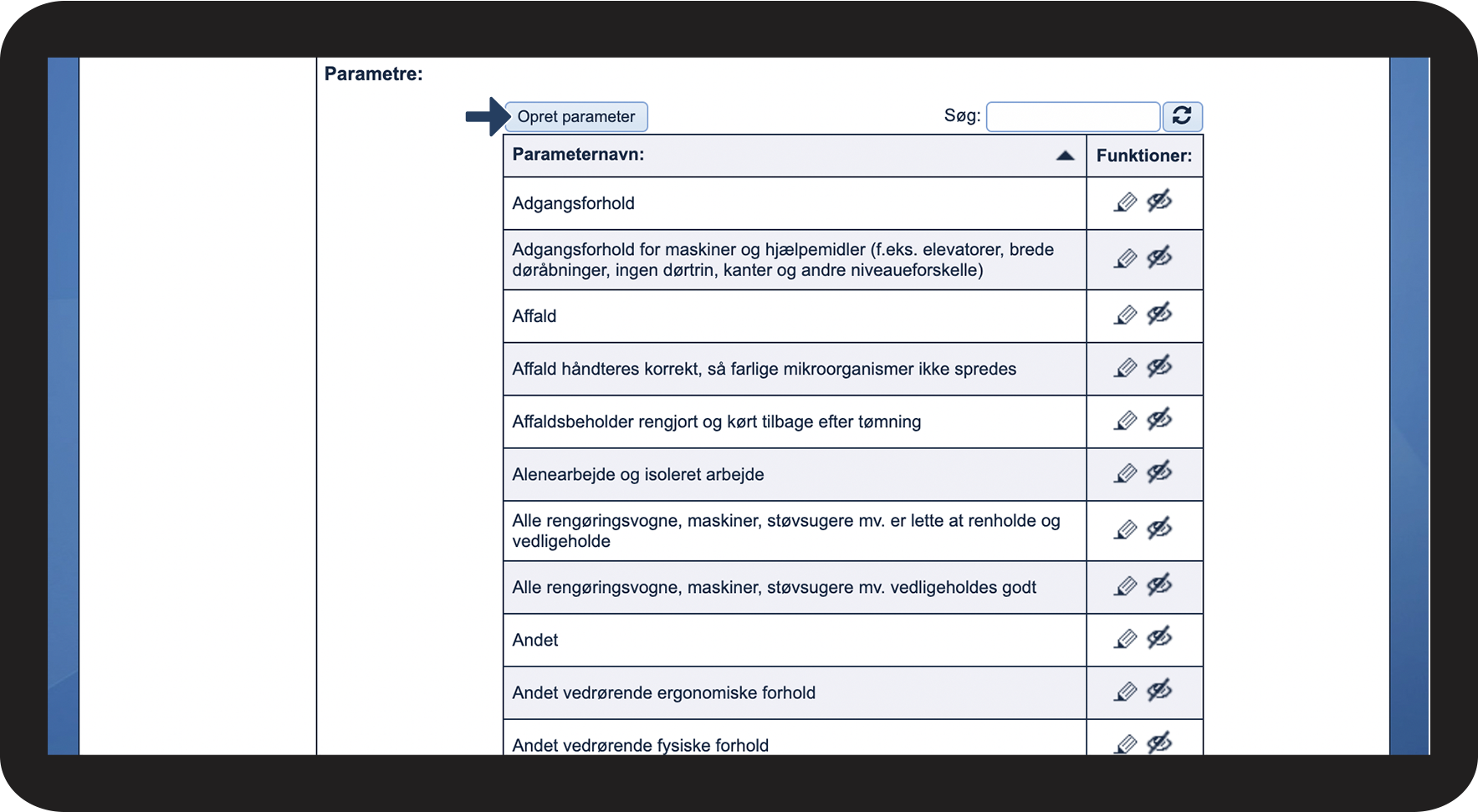 Parametre:

Opret parameter

Søg:

| Parameternavn: | Funktioner: |
|---|---|
| Adgangsforhold | |
| Adgangsforhold for maskiner og hjælpemidler (f.eks. elevatorer, brede døråbninger, ingen dørtrin, kanter og andre niveaueforskelle) | |
| Affald | |
| Affald håndteres korrekt, så farlige mikroorganismer ikke spredes | |
| Affaldsbeholder rengjort og kørt tilbage efter tømning | |
| Alenearbejde og isoleret arbejde | |
| Alle rengøringsvogne, maskiner, støvsugere mv. er lette at renholde og vedligeholde | |
| Alle rengøringsvogne, maskiner, støvsugere mv. vedligeholdes godt | |
| Andet | |
| Andet vedrørende ergonomiske forhold | |
| Andet vedrørende fysiske forhold | |